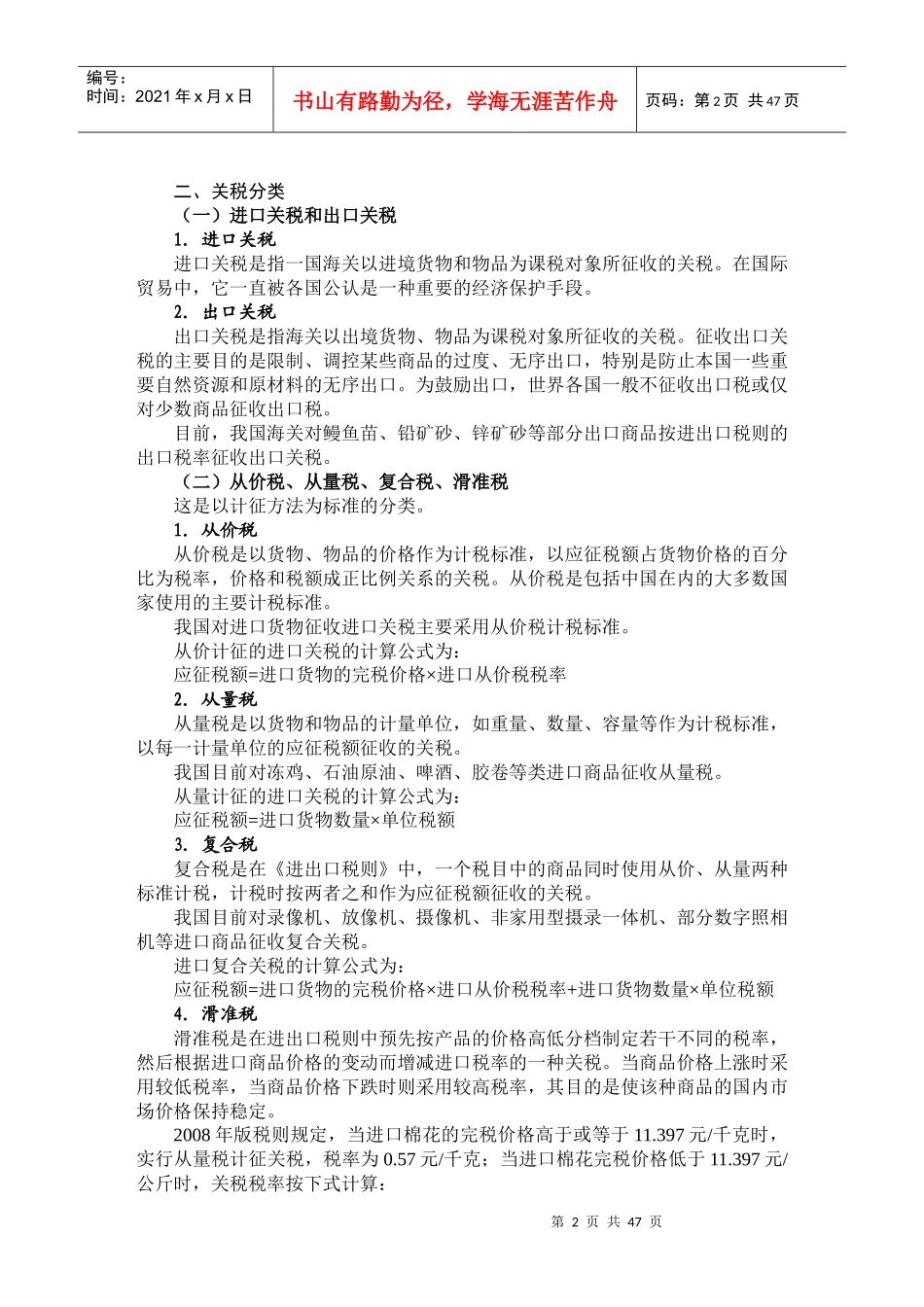 编号：
时间：2021 年 x 月 x 日

书山有路勤为径，学海无涯苦作舟

页码：第 2 页 共 47 页

二、关税分类
（一）进口关税和出口关税
1. 进口关税
进口关税是指一国海关以进境货物和物品为课税对象所征收的关税。在国际贸易中，它一直被各国公认是一种重要的经济保护手段。
2. 出口关税
出口关税是指海关以出境货物、物品为课税对象所征收的关税。征收出口关税的主要目的是限制、调控某些商品的过度、无序出口，特别是防止本国一些重要自然资源和原材料的无序出口。为鼓励出口，世界各国一般不征收出口税或仅对少数商品征收出口税。
目前，我国海关对鳗鱼苗、铅矿砂、锌矿砂等部分出口商品按进出口税则的出口税率征收出口关税。
（二）从价税、从量税、复合税、滑准税
这是以计征方法为标准的分类。
1. 从价税
从价税是以货物、物品的价格作为计税标准，以应征税额占货物价格的百分比为税率，价格和税额成正比例关系的关税。从价税是包括中国在内的大多数国家使用的主要计税标准。
我国对进口货物征收进口关税主要采用从价税计税标准。
从价计征的进口关税的计算公式为：
应征税额=进口货物的完税价格×进口从价税税率
2. 从量税
从量税是以货物和物品的计量单位，如重量、数量、容量等作为计税标准，以每一计量单位的应征税额征收的关税。
我国目前对冻鸡、石油原油、啤酒、胶卷等类进口商品征收从量税。
从量计征的进口关税的计算公式为：
应征税额=进口货物数量×单位税额
3. 复合税
复合税是在《进出口税则》中，一个税目中的商品同时使用从价、从量两种标准计税，计税时按两者之和作为应征税额征收的关税。
我国目前对录像机、放像机、摄像机、非家用型摄录一体机、部分数字照相机等进口商品征收复合关税。
进口复合关税的计算公式为：
应征税额=进口货物的完税价格×进口从价税税率+进口货物数量×单位税额
4. 滑准税
滑准税是在进出口税则中预先按产品的价格高低分档制定若干不同的税率，然后根据进口商品价格的变动而增减进口税率的一种关税。当商品价格上涨时采用较低税率，当商品价格下跌时则采用较高税率，其目的是使该种商品的国内市场价格保持稳定。
2008 年版税则规定，当进口棉花的完税价格高于或等于 11.397 元/千克时，实行从量税计征关税，税率为 0.57 元/千克；当进口棉花完税价格低于 11.397 元/公斤时，关税税率按下式计算：

第 2 页 共 47 页